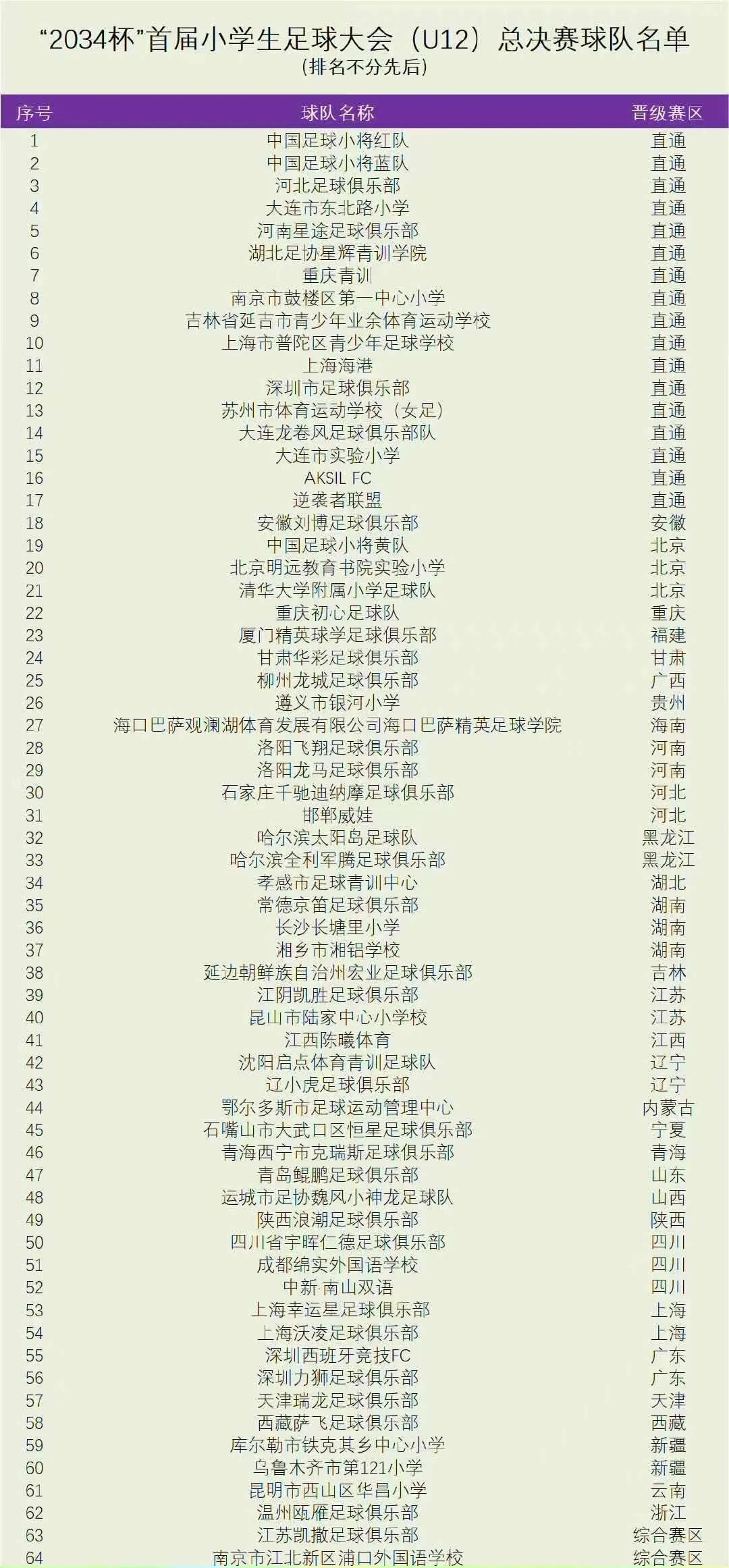 “2034杯”首届小学生足球大会（U12）总决赛球队名单
（排名不分先后）

| 序号 | 球队名称 | 晋级赛区 |
|---|---|---|
| 1 | 中国足球小将红队 | 直通 |
| 2 | 中国足球小将蓝队 | 直通 |
| 3 | 河北足球俱乐部 | 直通 |
| 4 | 大连市东北路小学 | 直通 |
| 5 | 河南星途足球俱乐部 | 直通 |
| 6 | 湖北足协星辉青训学院 | 直通 |
| 7 | 重庆青训 | 直通 |
| 8 | 南京市鼓楼区第一中心小学 | 直通 |
| 9 | 吉林省延吉市青少年业余体育运动学校 | 直通 |
| 10 | 上海市普陀区青少年足球学校 | 直通 |
| 11 | 上海海港 | 直通 |
| 12 | 深圳市足球俱乐部 | 直通 |
| 13 | 苏州市体育运动学校（女足） | 直通 |
| 14 | 大连龙卷风足球俱乐部队 | 直通 |
| 15 | 大连市实验小学 | 直通 |
| 16 | AKSIL FC | 直通 |
| 17 | 逆袭者联盟 | 直通 |
| 18 | 安徽刘博足球俱乐部 | 安徽 |
| 19 | 中国足球小将黄队 | 北京 |
| 20 | 北京明远教育书院实验小学 | 北京 |
| 21 | 清华大学附属小学足球队 | 北京 |
| 22 | 重庆初心足球队 | 重庆 |
| 23 | 厦门精英球学足球俱乐部 | 福建 |
| 24 | 甘肃华彩足球俱乐部 | 甘肃 |
| 25 | 柳州龙城足球俱乐部 | 广西 |
| 26 | 遵义市银河小学 | 贵州 |
| 27 | 海口巴萨观澜湖体育发展有限公司海口巴萨精英足球学院 | 海南 |
| 28 | 洛阳飞翔足球俱乐部 | 河南 |
| 29 | 洛阳龙马足球俱乐部 | 河南 |
| 30 | 石家庄千驰迪纳摩足球俱乐部 | 河北 |
| 31 | 邯郸威娃 | 河北 |
| 32 | 哈尔滨太阳岛足球队 | 黑龙江 |
| 33 | 哈尔滨全利军腾足球俱乐部 | 黑龙江 |
| 34 | 孝感市足球青训中心 | 湖北 |
| 35 | 常德京笛足球俱乐部 | 湖南 |
| 36 | 长沙长塘里小学 | 湖南 |
| 37 | 湘乡市湘铝学校 | 湖南 |
| 38 | 延边朝鲜族自治州宏业足球俱乐部 | 吉林 |
| 39 | 江阴凯胜足球俱乐部 | 江苏 |
| 40 | 昆山市陆家中心小学校 | 江苏 |
| 41 | 江西陈曦体育 | 江西 |
| 42 | 沈阳启点体育青训足球队 | 辽宁 |
| 43 | 辽小虎足球俱乐部 | 辽宁 |
| 44 | 鄂尔多斯市足球运动管理中心 | 内蒙古 |
| 45 | 石嘴山市大武口区恒星足球俱乐部 | 宁夏 |
| 46 | 青海西宁市克瑞斯足球俱乐部 | 青海 |
| 47 | 青岛鲲鹏足球俱乐部 | 山东 |
| 48 | 运城市足协魏风小神龙足球队 | 山西 |
| 49 | 陕西浪潮足球俱乐部 | 陕西 |
| 50 | 四川省宇晖仁德足球俱乐部 | 四川 |
| 51 | 成都绵实外国语学校 | 四川 |
| 52 | 中新·南山双语 | 四川 |
| 53 | 上海幸运星足球俱乐部 | 上海 |
| 54 | 上海沃凌足球俱乐部 | 上海 |
| 55 | 深圳西班牙竞技FC | 广东 |
| 56 | 深圳力狮足球俱乐部 | 广东 |
| 57 | 天津瑞龙足球俱乐部 | 天津 |
| 58 | 西藏萨飞足球俱乐部 | 西藏 |
| 59 | 库尔勒市铁克其乡中心小学 | 新疆 |
| 60 | 乌鲁木齐市第121小学 | 新疆 |
| 61 | 昆明市西山区华昌小学 | 云南 |
| 62 | 温州瓯雁足球俱乐部 | 浙江 |
| 63 | 江苏凯撒足球俱乐部 | 综合赛区 |
| 64 | 南京市江北新区浦口外国语学校 | 综合赛区 |